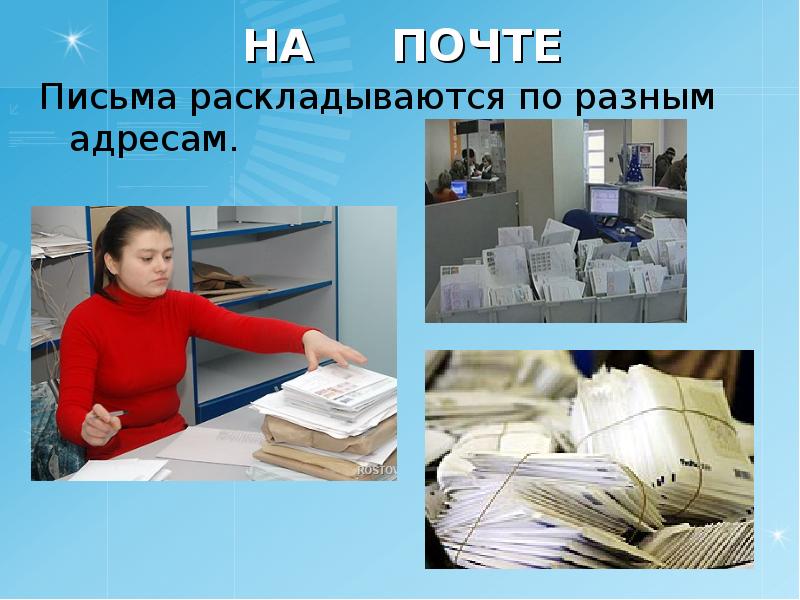 НА ПОЧТЕ

Письма раскладываются по разным адресам.

ROSTOV